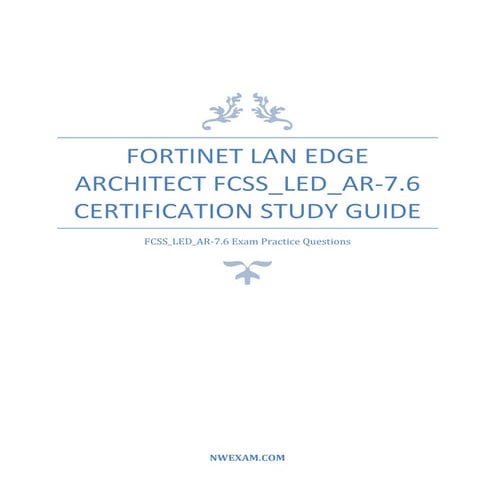 FORTINET LAN EDGE ARCHITECT FCSS_LED_AR-7.6 CERTIFICATION STUDY GUIDE

FCSS_LED_AR-7.6 Exam Practice Questions

NWEXAM.COM